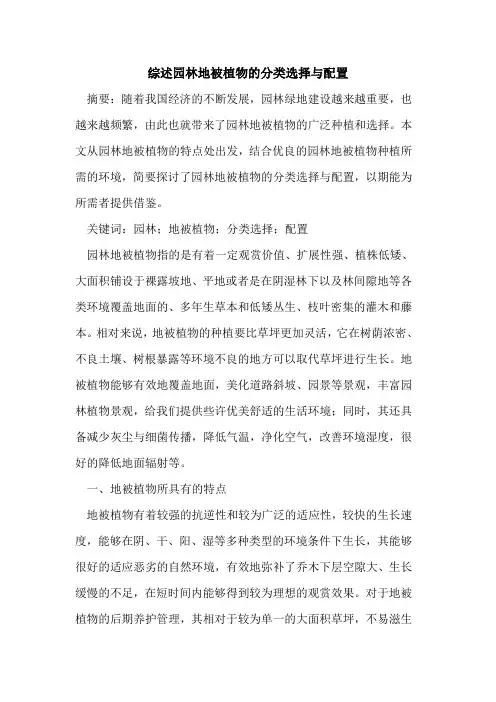 综述园林地被植物的分类选择与配置

摘要：随着我国经济的不断发展，园林绿地建设越来越重要，也越来越频繁，由此也就带来了园林地被植物的广泛种植和选择。本文从园林地被植物的特点处出发，结合优良的园林地被植物种植所需的环境，简要探讨了园林地被植物的分类选择与配置，以期能为所需者提供借鉴。

关键词：园林；地被植物；分类选择；配置

园林地被植物指的是有着一定观赏价值、扩展性强、植株低矮、大面积铺设于裸露坡地、平地或者是在阴湿林下以及林间隙地等各类环境覆盖地面的、多年生草本和低矮丛生、枝叶密集的灌木和藤本。相对来说，地被植物的种植要比草坪更加灵活，它在树荫浓密、不良土壤、树根暴露等环境不良的地方可以取代草坪进行生长。地被植物能够有效地覆盖地面，美化道路斜坡、园景等景观，丰富园林植物景观，给我们提供些许优美舒适的生活环境；同时，其还具备减少灰尘与细菌传播，降低气温，净化空气，改善环境湿度，很好的降低地面辐射等。

一、地被植物所具有的特点

地被植物有着较强的抗逆性和较为广泛的适应性，较快的生长速度，能够在阴、干、阳、湿等多种类型的环境条件下生长，其能够很好的适应恶劣的自然环境，有效地弥补了乔木下层空隙大、生长缓慢的不足，在短时间内能够得到较为理想的观赏效果。对于地被植物的后期养护管理，其相对于较为单一的大面积草坪，不易滋生